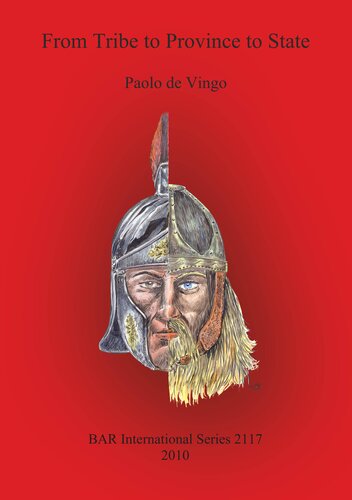 From Tribe to Province to State

Paolo de Vingo

BAR International Series 2117
2010